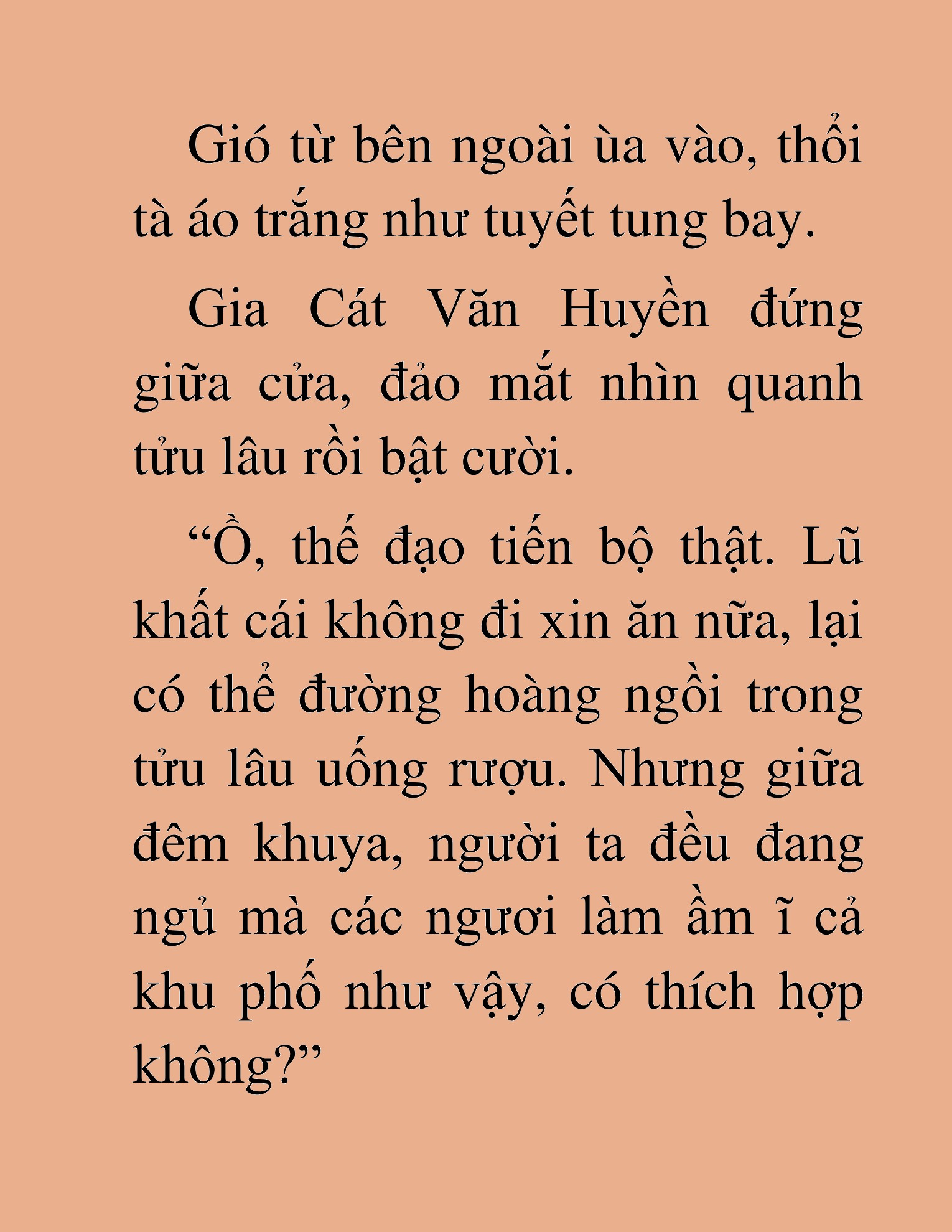 Gió từ bên ngoài ùa vào, thổi tà áo trắng như tuyết tung bay.

Gia Cát Văn Huyền đứng giữa cửa, đảo mắt nhìn quanh tửu lâu rồi bật cười.

“Ồ, thế đạo tiến bộ thật. Lũ khất cái không đi xin ăn nữa, lại có thể đường hoàng ngồi trong tửu lâu uống rượu. Nhưng giữa đêm khuya, người ta đều đang ngủ mà các ngươi làm ầm ĩ cả khu phố như vậy, có thích hợp không?”